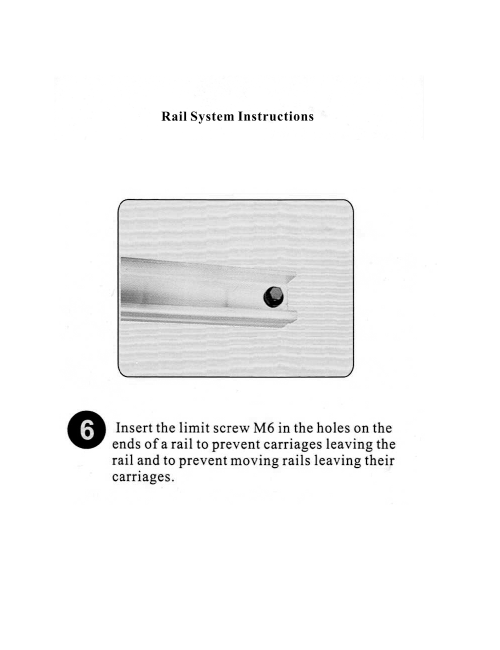 Rail System Instructions

6 Insert the limit screw M6 in the holes on the ends of a rail to prevent carriages leaving the rail and to prevent moving rails leaving their carriages.